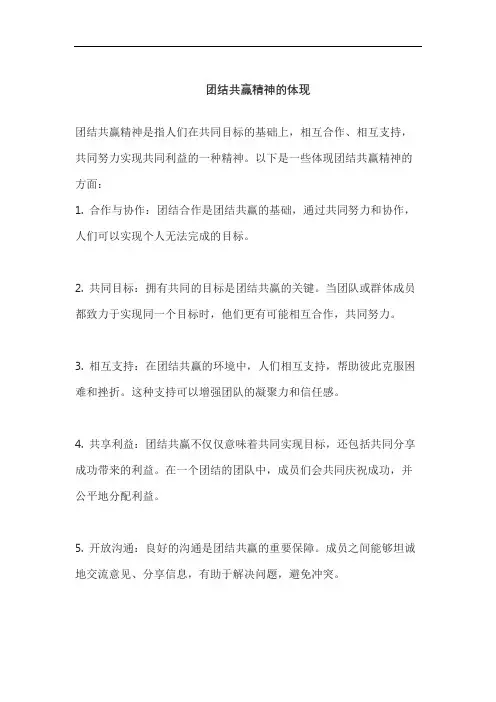 团结共赢精神的体现

团结共赢精神是指人们在共同目标的基础上，相互合作、相互支持，共同努力实现共同利益的一种精神。以下是一些体现团结共赢精神的方面：

1. 合作与协作：团结合作是团结共赢的基础，通过共同努力和协作，人们可以实现个人无法完成的目标。

2. 共同目标：拥有共同的目标是团结共赢的关键。当团队或群体成员都致力于实现同一个目标时，他们更有可能相互合作，共同努力。

3. 相互支持：在团结共赢的环境中，人们相互支持，帮助彼此克服困难和挫折。这种支持可以增强团队的凝聚力和信任感。

4. 共享利益：团结共赢不仅仅意味着共同实现目标，还包括共同分享成功带来的利益。在一个团结的团队中，成员们会共同庆祝成功，并公平地分配利益。

5. 开放沟通：良好的沟通是团结共赢的重要保障。成员之间能够坦诚地交流意见、分享信息，有助于解决问题，避免冲突。